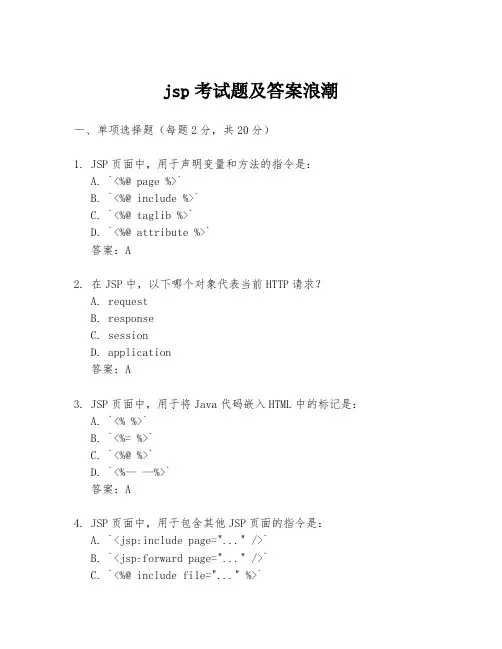 jsp 考试题及答案浪潮

一、单项选择题（每题 2 分，共 20 分）

1. JSP 页面中，用于声明变量和方法的指令是：
A. `<%@ page %>`
B. `<%@ include %>`
C. `<%@ taglib %>`
D. `<%@ attribute %>`
答案：A

2. 在 JSP 中，以下哪个对象代表当前 HTTP 请求？
A. request
B. response
C. session
D. application
答案：A

3. JSP 页面中，用于将 Java 代码嵌入 HTML 中的标记是：
A. `<% %>`
B. `<%= %>`
C. `<%@ %>`
D. `<%-- --%>`
答案：A

4. JSP 页面中，用于包含其他 JSP 页面的指令是：
A. `<jsp:include page="..." />`
B. `<jsp:forward page="..." />`
C. `<%@ include file="..." %>`